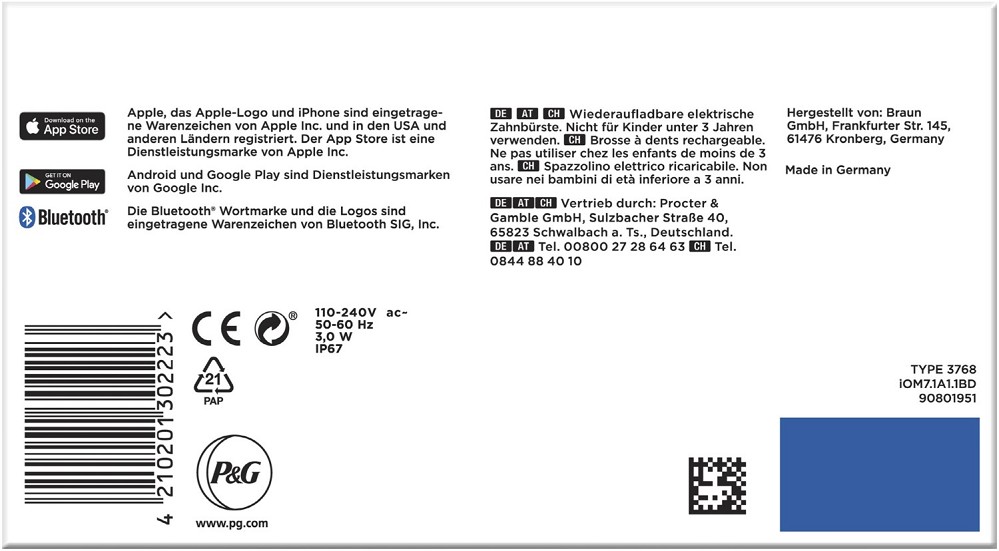 Download on the App Store

GET IT ON Google Play

Bluetooth®

Apple, das Apple-Logo und iPhone sind eingetragene Warenzeichen von Apple Inc. und in den USA und anderen Ländern registriert. Der App Store ist eine Dienstleistungsmarke von Apple Inc.

Android und Google Play sind Dienstleistungsmarken von Google Inc.

Die Bluetooth® Wortmarke und die Logos sind eingetragene Warenzeichen von Bluetooth SIG, Inc.

DE AT CH Wiederaufladbare elektrische Zahnbürste. Nicht für Kinder unter 3 Jahren verwenden. CH Brosse à dents rechargeable. Ne pas utiliser chez les enfants de moins de 3 ans. CH Spazzolino elettrico ricaricabile. Non usare nei bambini di età inferiore a 3 anni.

DE AT CH Vertrieb durch: Procter & Gamble GmbH, Sulzbacher Straße 40, 65823 Schwalbach a. Ts., Deutschland. DE AT Tel. 00800 27 28 64 63 CH Tel. 0844 88 40 10

Hergestellt von: Braun GmbH, Frankfurter Str. 145, 61476 Kronberg, Germany

Made in Germany

4 210201 302223 >

CE

110-240V ac~
50-60 Hz
3,0 W
IP67

21
PAP

P&G

www.pg.com

TYPE 3768
iOM7.1A1.1BD
90801951